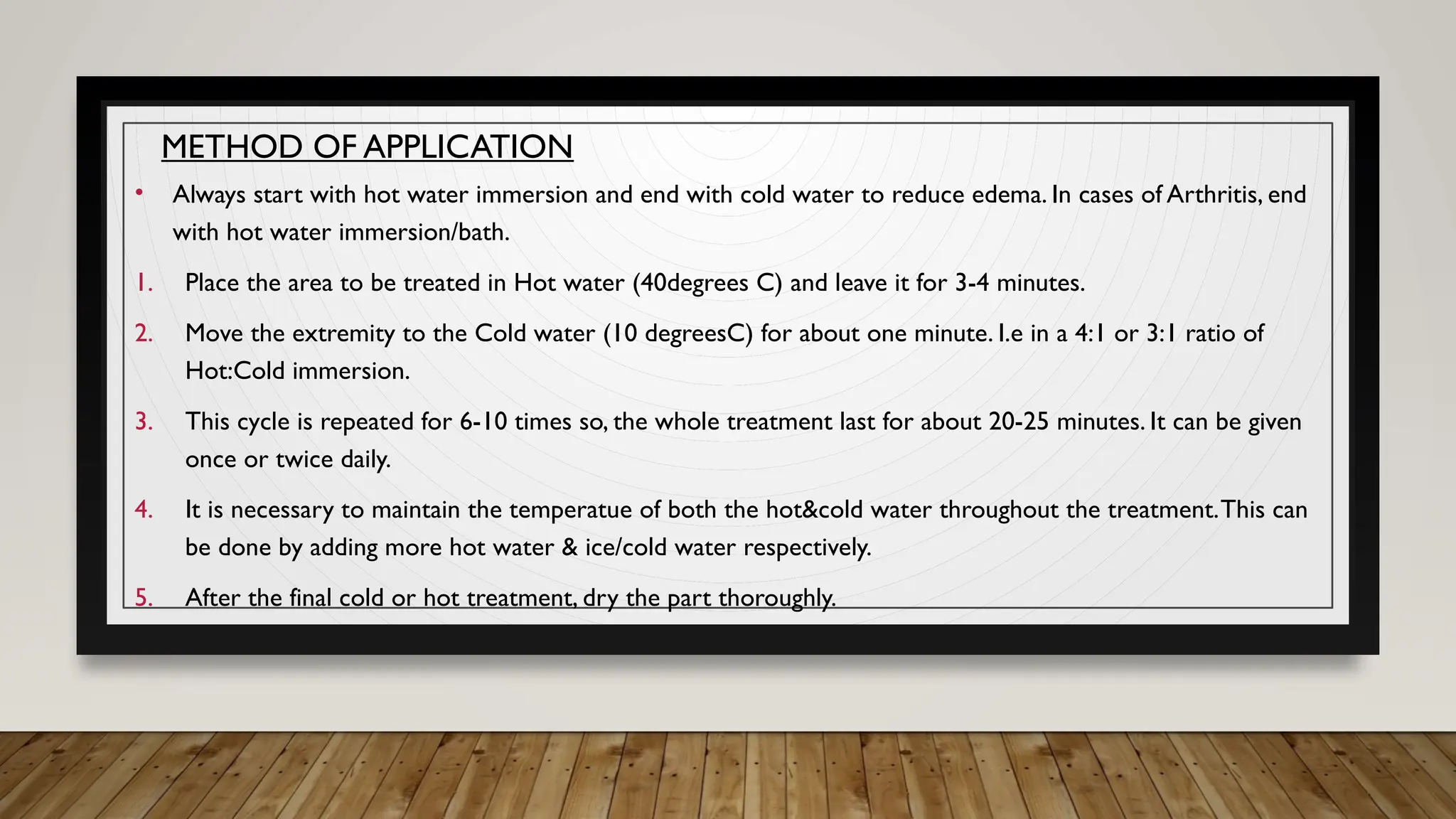 METHOD OF APPLICATION

• Always start with hot water immersion and end with cold water to reduce edema. In cases of Arthritis, end with hot water immersion/bath.

1. Place the area to be treated in Hot water (40degrees C) and leave it for 3-4 minutes.

2. Move the extremity to the Cold water (10 degreesC) for about one minute. I.e in a 4:1 or 3:1 ratio of Hot:Cold immersion.

3. This cycle is repeated for 6-10 times so, the whole treatment last for about 20-25 minutes. It can be given once or twice daily.

4. It is necessary to maintain the temperatue of both the hot&cold water throughout the treatment. This can be done by adding more hot water & ice/cold water respectively.

5. After the final cold or hot treatment, dry the part thoroughly.